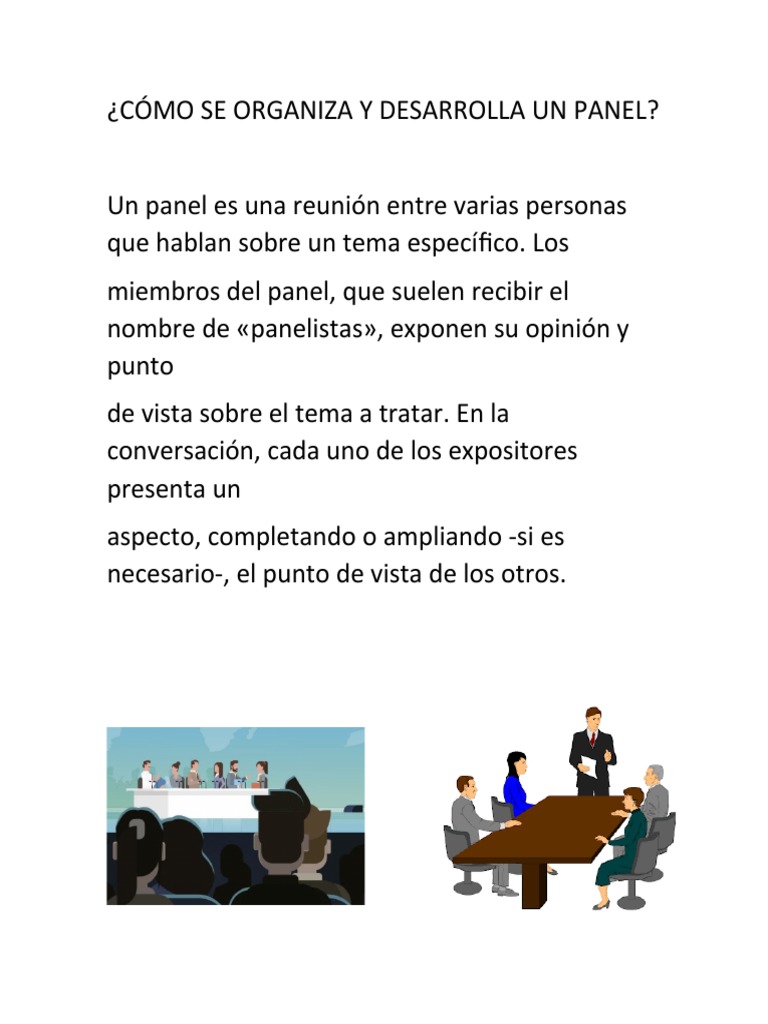 ¿CÓMO SE ORGANIZA Y DESARROLLA UN PANEL?

Un panel es una reunión entre varias personas que hablan sobre un tema específico. Los

miembros del panel, que suelen recibir el nombre de «panelistas», exponen su opinión y punto

de vista sobre el tema a tratar. En la conversación, cada uno de los expositores presenta un

aspecto, completando o ampliando -si es necesario-, el punto de vista de los otros.